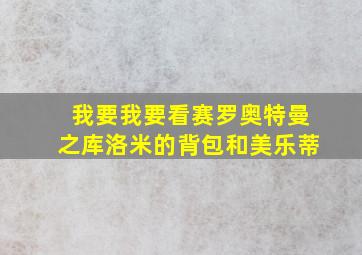 我要我要看赛罗奥特曼之库洛米的背包和美乐蒂